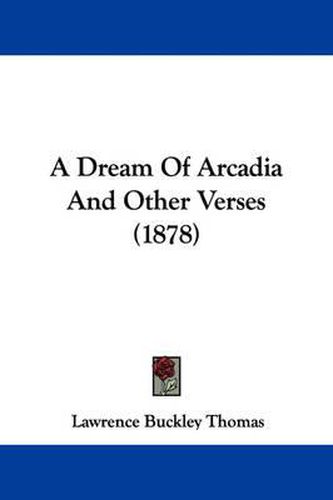 A Dream Of Arcadia And Other Verses (1878)

Lawrence Buckley Thomas